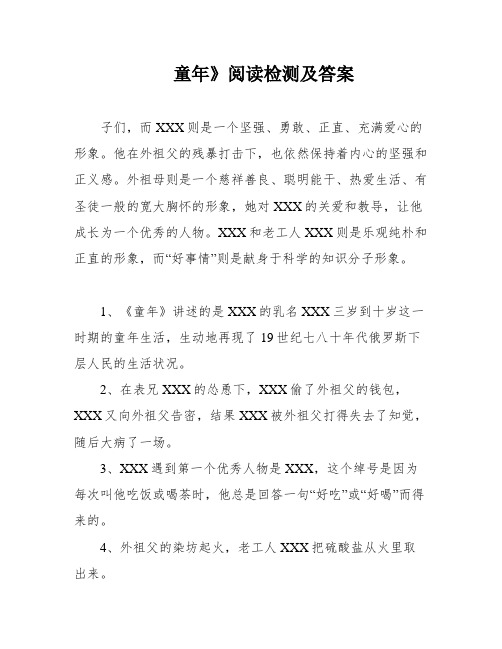 童年》阅读检测及答案

子们，而XXX则是一个坚强、勇敢、正直、充满爱心的形象。他在外祖父的残暴打击下，也依然保持着内心的坚强和正义感。外祖母则是一个慈祥善良、聪明能干、热爱生活、有圣徒一般的宽大胸怀的形象，她对XXX的关爱和教导，让他成长为一个优秀的人物。XXX和老工人XXX则是乐观纯朴和正直的形象，而“好事情”则是献身于科学的知识分子形象。

1、《童年》讲述的是XXX的乳名XXX三岁到十岁这一时期的童年生活，生动地再现了19世纪七八十年代俄罗斯下层人民的生活状况。

2、在表兄XXX的怂恿下，XXX偷了外祖父的钱包，XXX又向外祖父告密，结果XXX被外祖父打得失去了知觉，随后大病了一场。

3、XXX遇到第一个优秀人物是XXX，这个绰号是因为每次叫他吃饭或喝茶时，他总是回答一句“好吃”或“好喝”而得来的。

4、外祖父的染坊起火，老工人XXX把硫酸盐从火里取出来。